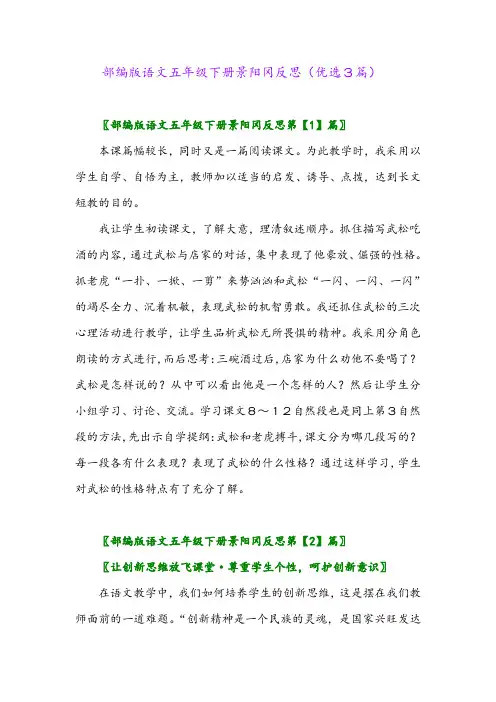 部编版语文五年级下册景阳冈反思（优选３篇）

〖部编版语文五年级下册景阳冈反思第【1】篇〗

本课篇幅较长，同时又是一篇阅读课文。为此教学时，我采用以学生自学、自悟为主，教师加以适当的启发、诱导、点拨，达到长文短教的目的。

我让学生初读课文，了解大意，理清叙述顺序。抓住描写武松吃酒的内容，通过武松与店家的对话，集中表现了他豪放、倔强的性格。抓老虎“一扑、一掀、一剪”来势汹汹和武松“一闪、一闪、一闪”的竭尽全力、沉着机敏，表现武松的机智勇敢。我还抓住武松的三次心理活动进行教学，让学生品析武松无所畏惧的精神。我采用分角色朗读的方式进行，而后思考：三碗酒过后，店家为什么劝他不要喝了？武松是怎样说的？从中可以看出他是一个怎样的人？然后让学生分小组学习、讨论、交流。学习课文８～１２自然段也是同上第３自然段的方法，先出示自学提纲：武松和老虎搏斗，课文分为哪几段写的？每一段各有什么表现？表现了武松的什么性格？通过这样学习，学生对武松的性格特点有了充分了解。

〖部编版语文五年级下册景阳冈反思第【2】篇〗

〖让创新思维放飞课堂·尊重学生个性，呵护创新意识〗

在语文教学中，我们如何培养学生的创新思维，这是摆在我们教师面前的一道难题。“创新精神是一个民族的灵魂，是国家兴旺发达